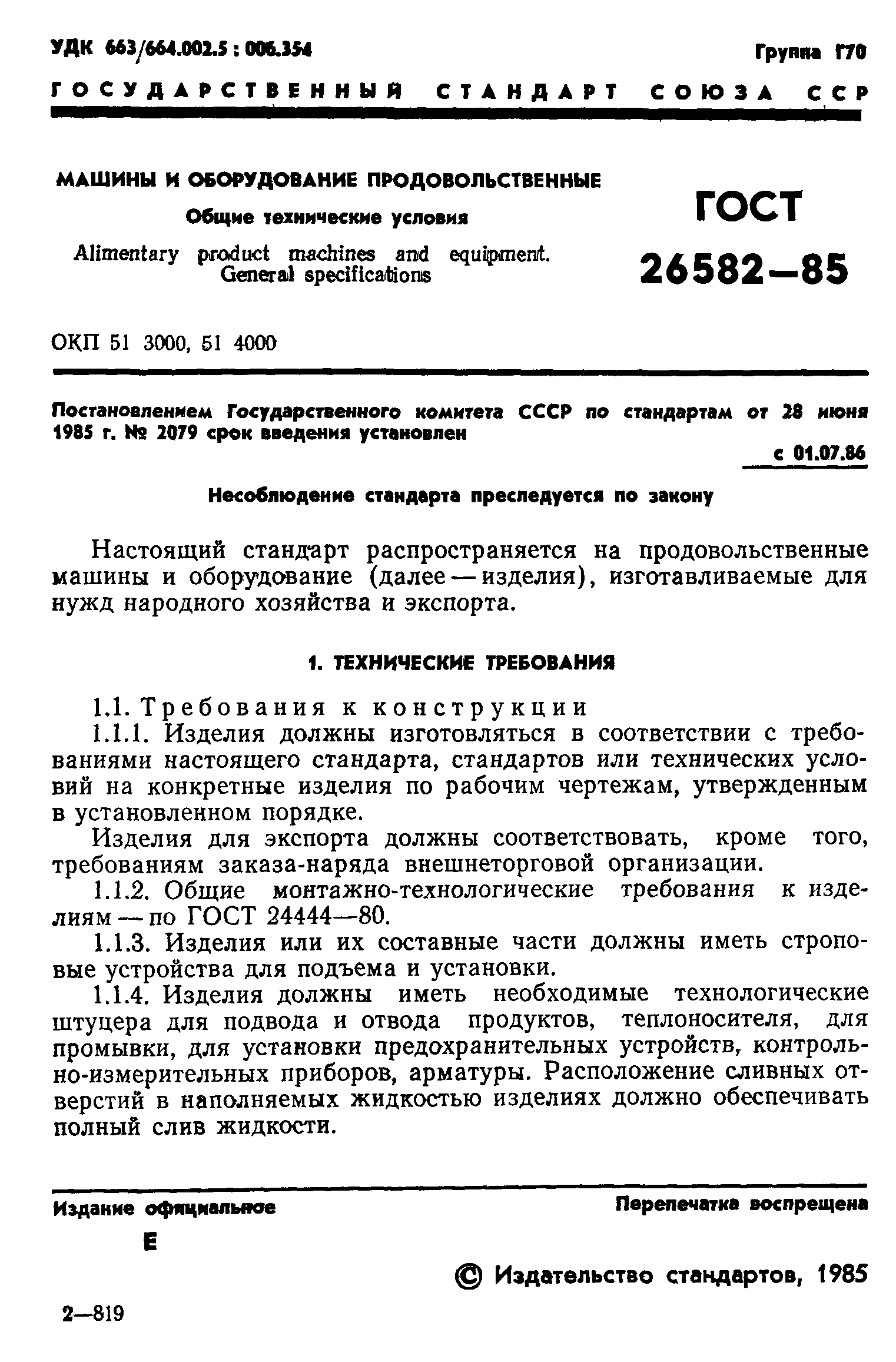 УДК 663/664.002.5 : 006.354

Группа Г70

ГОСУДАРСТВЕННЫЙ СТАНДАРТ СОЮЗА ССР

МАШИНЫ И ОБОРУДОВАНИЕ ПРОДОВОЛЬСТВЕННЫЕ

Общие технические условия

Alimentary product machines and equipment. General specifications

ГОСТ 26582—85

ОКП 51 3000, 51 4000

Постановлением Государственного комитета СССР по стандартам от 28 июня 1985 г. № 2079 срок введения установлен

с 01.07.86

Несоблюдение стандарта преследуется по закону

Настоящий стандарт распространяется на продовольственные машины и оборудование (далее — изделия), изготавливаемые для нужд народного хозяйства и экспорта.

1. ТЕХНИЧЕСКИЕ ТРЕБОВАНИЯ

1.1. Требования к конструкции

1.1.1. Изделия должны изготовляться в соответствии с требованиями настоящего стандарта, стандартов или технических условий на конкретные изделия по рабочим чертежам, утвержденным в установленном порядке.

Изделия для экспорта должны соответствовать, кроме того, требованиям заказа-наряда внешнеторговой организации.

1.1.2. Общие монтажно-технологические требования к изделиям — по ГОСТ 24444—80.

1.1.3. Изделия или их составные части должны иметь строповые устройства для подъема и установки.

1.1.4. Изделия должны иметь необходимые технологические штуцера для подвода и отвода продуктов, теплоносителя, для промывки, для установки предохранительных устройств, контрольно-измерительных приборов, арматуры. Расположение сливных отверстий в наполняемых жидкостью изделиях должно обеспечивать полный слив жидкости.

Издание официальное

Перепечатка воспрещена

Е

© Издательство стандартов, 1985

2—819